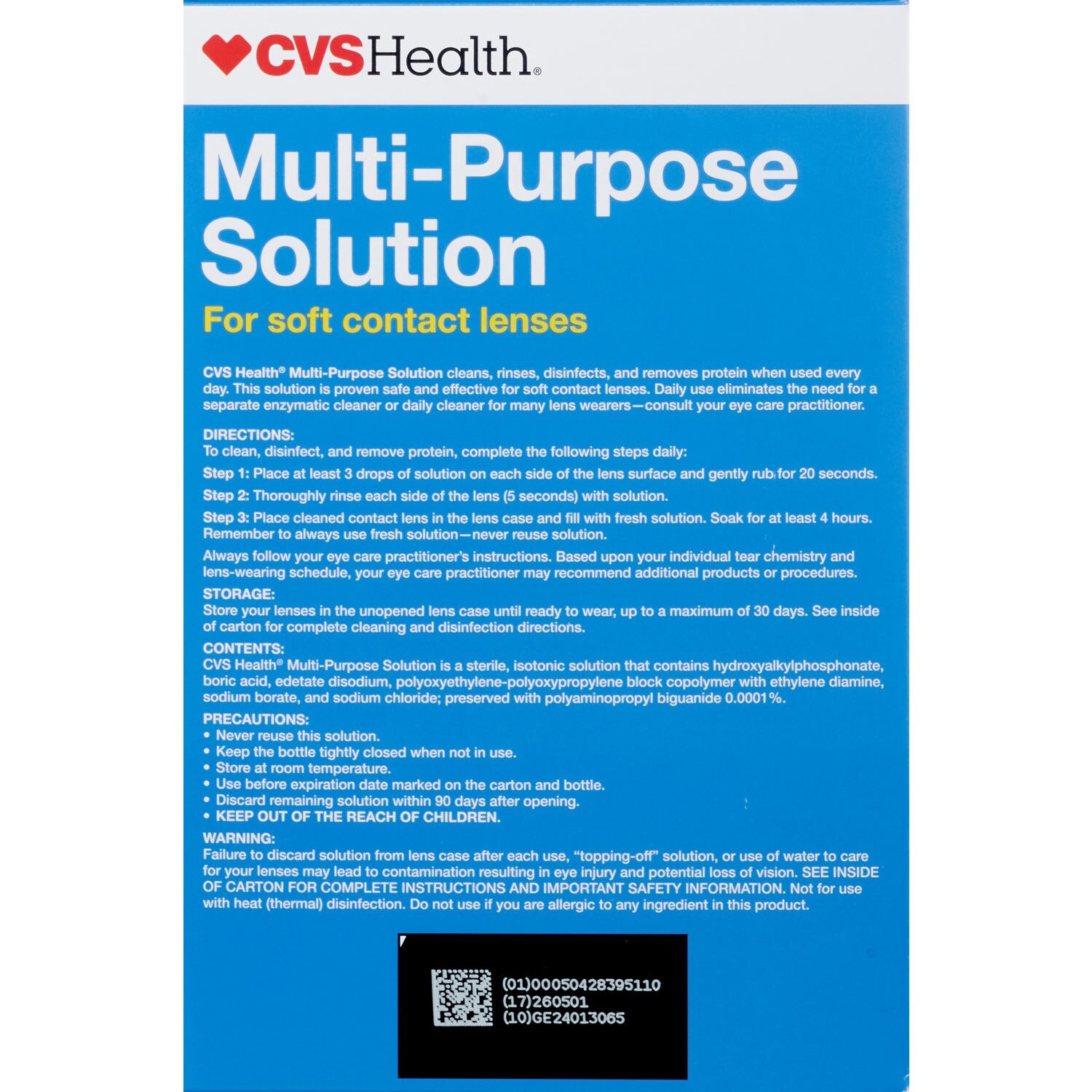 CVSHealth®

Multi-Purpose Solution

For soft contact lenses

CVS Health® Multi-Purpose Solution cleans, rinses, disinfects, and removes protein when used every day. This solution is proven safe and effective for soft contact lenses. Daily use eliminates the need for a separate enzymatic cleaner or daily cleaner for many lens wearers—consult your eye care practitioner.

DIRECTIONS:
To clean, disinfect, and remove protein, complete the following steps daily:

Step 1: Place at least 3 drops of solution on each side of the lens surface and gently rub for 20 seconds.

Step 2: Thoroughly rinse each side of the lens (5 seconds) with solution.

Step 3: Place cleaned contact lens in the lens case and fill with fresh solution. Soak for at least 4 hours. Remember to always use fresh solution—never reuse solution.

Always follow your eye care practitioner's instructions. Based upon your individual tear chemistry and lens-wearing schedule, your eye care practitioner may recommend additional products or procedures.

STORAGE:
Store your lenses in the unopened lens case until ready to wear, up to a maximum of 30 days. See inside of carton for complete cleaning and disinfection directions.

CONTENTS:
CVS Health® Multi-Purpose Solution is a sterile, isotonic solution that contains hydroxyalkylphosphonate, boric acid, edetate disodium, polyoxyethylene-polyoxypropylene block copolymer with ethylene diamine, sodium borate, and sodium chloride; preserved with polyaminopropyl biguanide 0.0001%.

PRECAUTIONS:
• Never reuse this solution.
• Keep the bottle tightly closed when not in use.
• Store at room temperature.
• Use before expiration date marked on the carton and bottle.
• Discard remaining solution within 90 days after opening.
• KEEP OUT OF THE REACH OF CHILDREN.

WARNING:
Failure to discard solution from lens case after each use, "topping-off" solution, or use of water to care for your lenses may lead to contamination resulting in eye injury and potential loss of vision. SEE INSIDE OF CARTON FOR COMPLETE INSTRUCTIONS AND IMPORTANT SAFETY INFORMATION. Not for use with heat (thermal) disinfection. Do not use if you are allergic to any ingredient in this product.

(01)00050428395110
(17)260501
(10)GE24013065